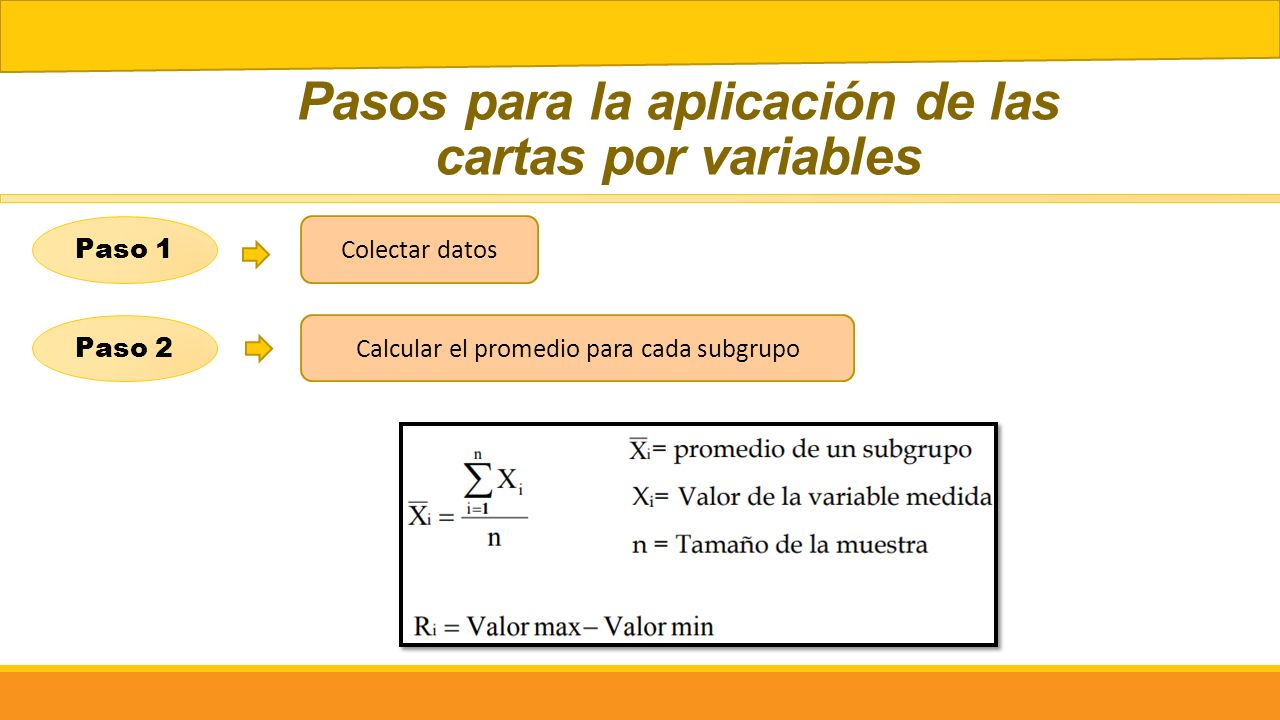 Pasos para la aplicación de las cartas por variables

Paso 1

Colectar datos

Paso 2

Calcular el promedio para cada subgrupo

$\overline{X}_i = \frac{\sum_{i=1}^{n} X_i}{n}$

$\overline{X}_i$= promedio de un subgrupo

$X_i$= Valor de la variable medida

n = Tamaño de la muestra

$R_i$ = Valor max – Valor min